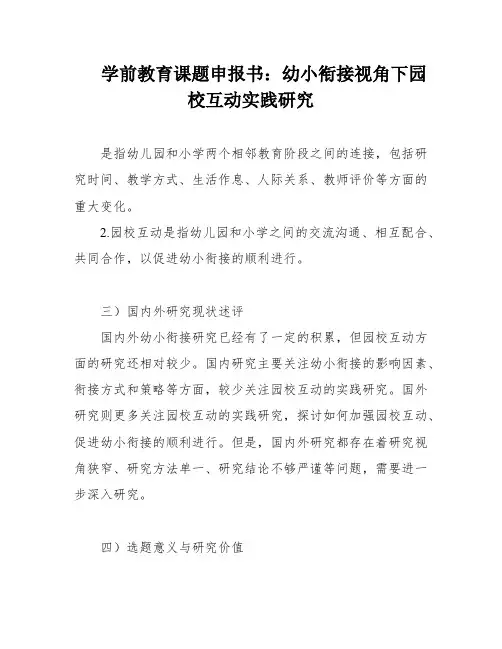 学前教育课题申报书：幼小衔接视角下园校互动实践研究

是指幼儿园和小学两个相邻教育阶段之间的连接，包括研究时间、教学方式、生活作息、人际关系、教师评价等方面的重大变化。

2.园校互动是指幼儿园和小学之间的交流沟通、相互配合、共同合作，以促进幼小衔接的顺利进行。

三）国内外研究现状述评

国内外幼小衔接研究已经有了一定的积累，但园校互动方面的研究还相对较少。国内研究主要关注幼小衔接的影响因素、衔接方式和策略等方面，较少关注园校互动的实践研究。国外研究则更多关注园校互动的实践研究，探讨如何加强园校互动、促进幼小衔接的顺利进行。但是，国内外研究都存在着研究视角狭窄、研究方法单一、研究结论不够严谨等问题，需要进一步深入研究。

四）选题意义与研究价值